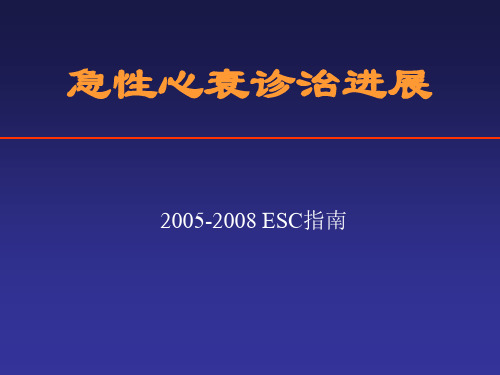 急性心衰诊治进展

2005-2008 ESC指南